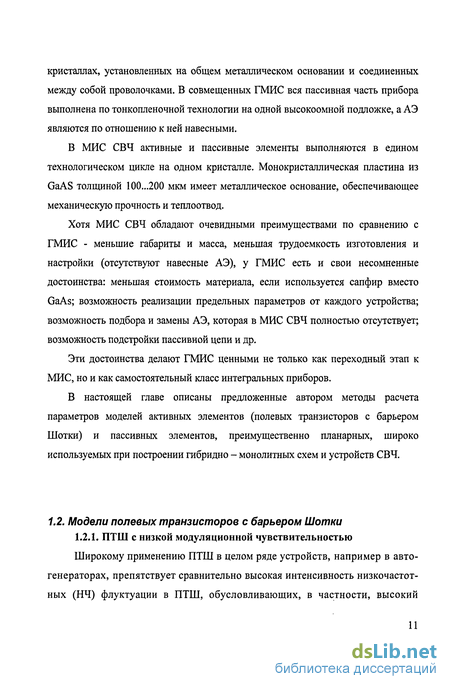 кристаллах, установленных на общем металлическом основании и соединенных между собой проволочками. В совмещенных ГМИС вся пассивная часть прибора выполнена по тонкопленочной технологии на одной высокоомной подложке, а АЭ являются по отношению к ней навесными.

В МИС СВЧ активные и пассивные элементы выполняются в едином технологическом цикле на одном кристалле. Монокристаллическая пластина из GaAS толщиной 100...200 мкм имеет металлическое основание, обеспечивающее механическую прочность и теплоотвод.

Хотя МИС СВЧ обладают очевидными преимуществами по сравнению с ГМИС - меньшие габариты и масса, меньшая трудоемкость изготовления и настройки (отсутствуют навесные АЭ), у ГМИС есть и свои несомненные достоинства: меньшая стоимость материала, если используется сапфир вместо GaAs; возможность реализации предельных параметров от каждого устройства; возможность подбора и замены АЭ, которая в МИС СВЧ полностью отсутствует; возможность подстройки пассивной цепи и др.

Эти достоинства делают ГМИС ценными не только как переходный этап к МИС, но и как самостоятельный класс интегральных приборов.

В настоящей главе описаны предложенные автором методы расчета параметров моделей активных элементов (полевых транзисторов с барьером Шотки) и пассивных элементов, преимущественно планарных, широко используемых при построении гибридно – монолитных схем и устройств СВЧ.

1.2. Модели полевых транзисторов с барьером Шотки

1.2.1. ПТШ с низкой модуляционной чувствительностью

Широкому применению ПТШ в целом ряде устройств, например в автогенераторах, препятствует сравнительно высокая интенсивность низкочастотных (НЧ) флуктуации в ПТШ, обусловливающих, в частности, высокий

11

dsLib.net
библиотека диссертаций